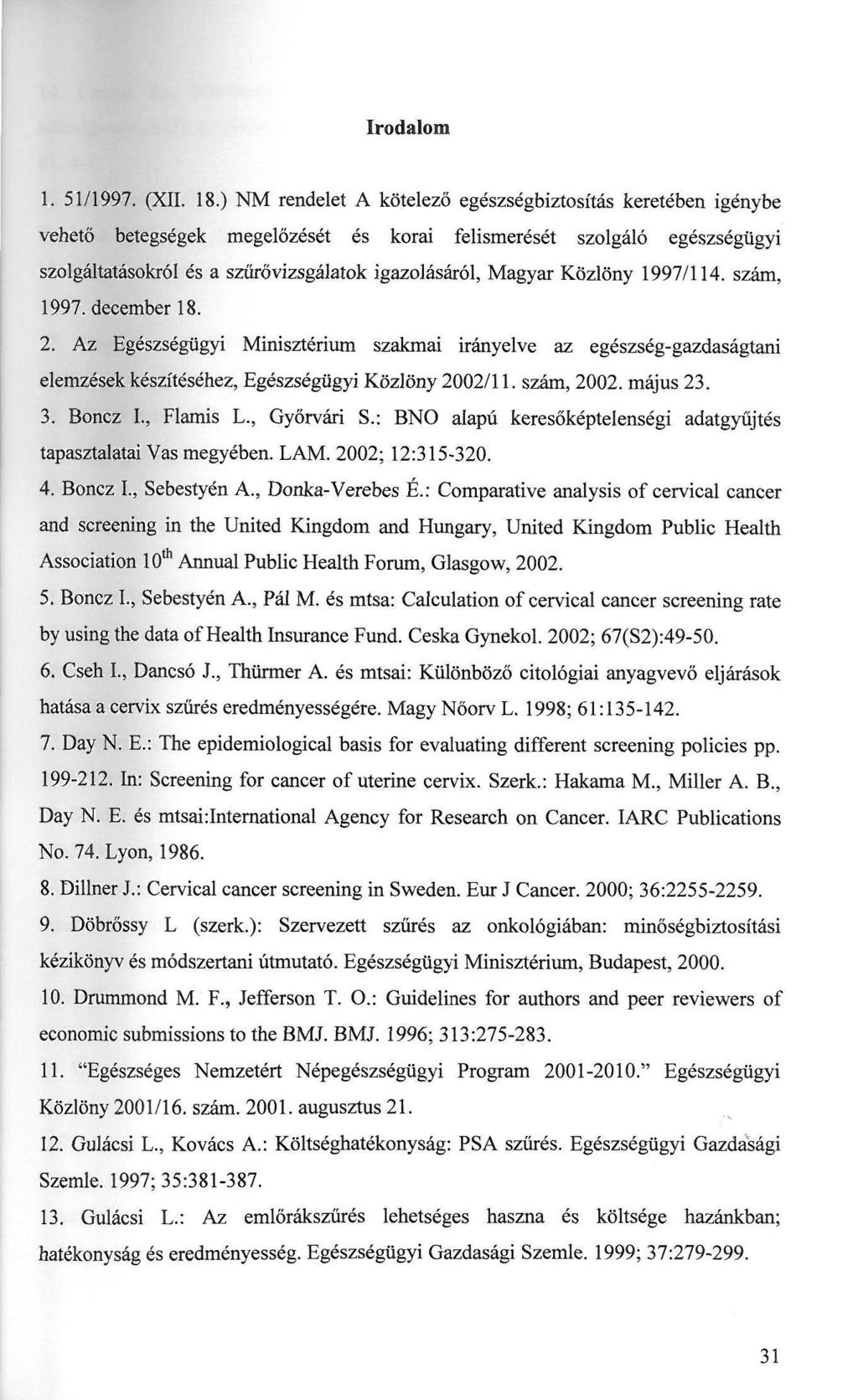 Irodalom

1. 51/1997. (XII. 18.) NM rendelet A kötelező egészségbiztosítás keretében igénybe vehető betegségek megelőzését és korai felismerését szolgáló egészségügyi szolgáltatásokról és a szűrővizsgálatok igazolásáról, Magyar Közlöny 1997/114. szám, 1997. december 18.

2. Az Egészségügyi Minisztérium szakmai irányelve az egészség-gazdaságtani elemzések készítéséhez, Egészségügyi Közlöny 2002/11. szám, 2002. május 23.

3. Boncz I., Flamis L., Győrvári S.: BNO alapú keresőképtelenségi adatgyűjtés tapasztalatai Vas megyében. LAM. 2002; 12:315-320.

4. Boncz I., Sebestyén A., Donka-Verebes É.: Comparative analysis of cervical cancer and screening in the United Kingdom and Hungary, United Kingdom Public Health Association $10^{th}$ Annual Public Health Forum, Glasgow, 2002.

5. Boncz I., Sebestyén A., Pál M. és mtsa: Calculation of cervical cancer screening rate by using the data of Health Insurance Fund. Ceska Gynekol. 2002; 67(S2):49-50.

6. Cseh I., Dancsó J., Thürmer A. és mtsai: Különböző citológiai anyagvevő eljárások hatása a cervix szűrés eredményességére. Magy Nőorv L. 1998; 61:135-142.

7. Day N. E.: The epidemiological basis for evaluating different screening policies pp. 199-212. In: Screening for cancer of uterine cervix. Szerk.: Hakama M., Miller A. B., Day N. E. és mtsai:International Agency for Research on Cancer. IARC Publications No. 74. Lyon, 1986.

8. Dillner J.: Cervical cancer screening in Sweden. Eur J Cancer. 2000; 36:2255-2259.

9. Döbrőssy L (szerk.): Szervezett szűrés az onkológiában: minőségbiztosítási kézikönyv és módszertani útmutató. Egészségügyi Minisztérium, Budapest, 2000.

10. Drummond M. F., Jefferson T. O.: Guidelines for authors and peer reviewers of economic submissions to the BMJ. BMJ. 1996; 313:275-283.

11. "Egészséges Nemzetért Népegészségügyi Program 2001-2010." Egészségügyi Közlöny 2001/16. szám. 2001. augusztus 21.

12. Gulácsi L., Kovács A.: Költséghatékonyság: PSA szűrés. Egészségügyi Gazdasági Szemle. 1997; 35:381-387.

13. Gulácsi L.: Az emlőrákszűrés lehetséges haszna és költsége hazánkban; hatékonyság és eredményesség. Egészségügyi Gazdasági Szemle. 1999; 37:279-299.

31